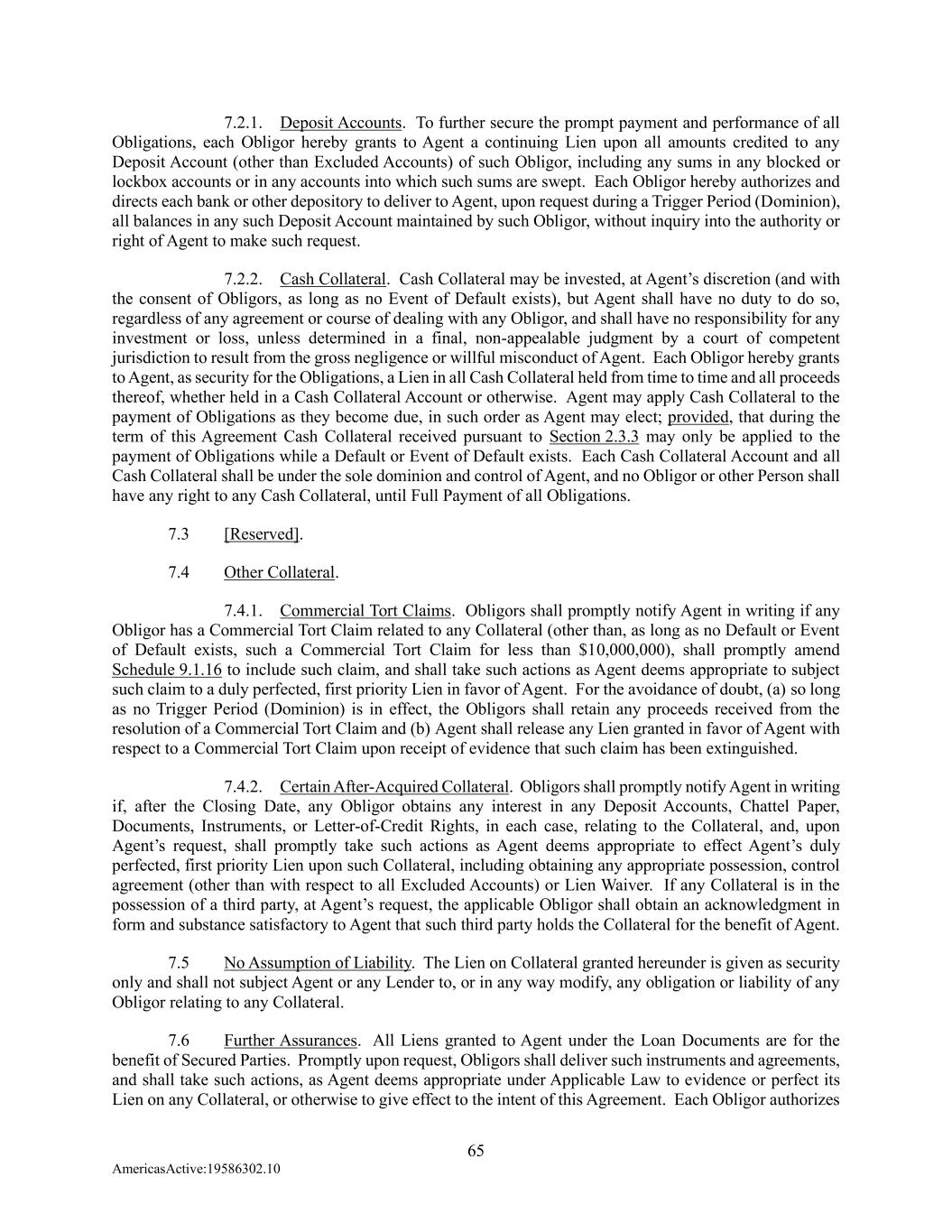 7.2.1. Deposit Accounts. To further secure the prompt payment and performance of all Obligations, each Obligor hereby grants to Agent a continuing Lien upon all amounts credited to any Deposit Account (other than Excluded Accounts) of such Obligor, including any sums in any blocked or lockbox accounts or in any accounts into which such sums are swept. Each Obligor hereby authorizes and directs each bank or other depository to deliver to Agent, upon request during a Trigger Period (Dominion), all balances in any such Deposit Account maintained by such Obligor, without inquiry into the authority or right of Agent to make such request.

7.2.2. Cash Collateral. Cash Collateral may be invested, at Agent's discretion (and with the consent of Obligors, as long as no Event of Default exists), but Agent shall have no duty to do so, regardless of any agreement or course of dealing with any Obligor, and shall have no responsibility for any investment or loss, unless determined in a final, non-appealable judgment by a court of competent jurisdiction to result from the gross negligence or willful misconduct of Agent. Each Obligor hereby grants to Agent, as security for the Obligations, a Lien in all Cash Collateral held from time to time and all proceeds thereof, whether held in a Cash Collateral Account or otherwise. Agent may apply Cash Collateral to the payment of Obligations as they become due, in such order as Agent may elect; provided, that during the term of this Agreement Cash Collateral received pursuant to Section 2.3.3 may only be applied to the payment of Obligations while a Default or Event of Default exists. Each Cash Collateral Account and all Cash Collateral shall be under the sole dominion and control of Agent, and no Obligor or other Person shall have any right to any Cash Collateral, until Full Payment of all Obligations.

7.3 [Reserved].

7.4 Other Collateral.

7.4.1. Commercial Tort Claims. Obligors shall promptly notify Agent in writing if any Obligor has a Commercial Tort Claim related to any Collateral (other than, as long as no Default or Event of Default exists, such a Commercial Tort Claim for less than $10,000,000), shall promptly amend Schedule 9.1.16 to include such claim, and shall take such actions as Agent deems appropriate to subject such claim to a duly perfected, first priority Lien in favor of Agent. For the avoidance of doubt, (a) so long as no Trigger Period (Dominion) is in effect, the Obligors shall retain any proceeds received from the resolution of a Commercial Tort Claim and (b) Agent shall release any Lien granted in favor of Agent with respect to a Commercial Tort Claim upon receipt of evidence that such claim has been extinguished.

7.4.2. Certain After-Acquired Collateral. Obligors shall promptly notify Agent in writing if, after the Closing Date, any Obligor obtains any interest in any Deposit Accounts, Chattel Paper, Documents, Instruments, or Letter-of-Credit Rights, in each case, relating to the Collateral, and, upon Agent's request, shall promptly take such actions as Agent deems appropriate to effect Agent's duly perfected, first priority Lien upon such Collateral, including obtaining any appropriate possession, control agreement (other than with respect to all Excluded Accounts) or Lien Waiver. If any Collateral is in the possession of a third party, at Agent's request, the applicable Obligor shall obtain an acknowledgment in form and substance satisfactory to Agent that such third party holds the Collateral for the benefit of Agent.

7.5 No Assumption of Liability. The Lien on Collateral granted hereunder is given as security only and shall not subject Agent or any Lender to, or in any way modify, any obligation or liability of any Obligor relating to any Collateral.

7.6 Further Assurances. All Liens granted to Agent under the Loan Documents are for the benefit of Secured Parties. Promptly upon request, Obligors shall deliver such instruments and agreements, and shall take such actions, as Agent deems appropriate under Applicable Law to evidence or perfect its Lien on any Collateral, or otherwise to give effect to the intent of this Agreement. Each Obligor authorizes

65

AmericasActive:19586302.10